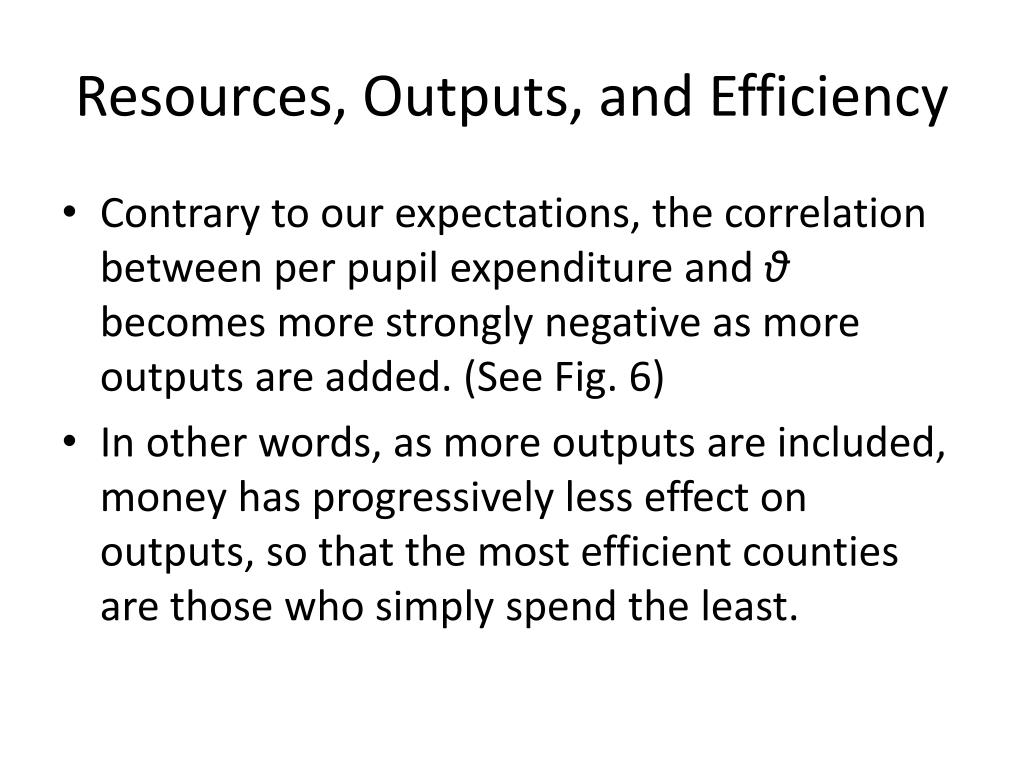 Resources, Outputs, and Efficiency

• Contrary to our expectations, the correlation between per pupil expenditure and $\vartheta$ becomes more strongly negative as more outputs are added. (See Fig. 6)

• In other words, as more outputs are included, money has progressively less effect on outputs, so that the most efficient counties are those who simply spend the least.